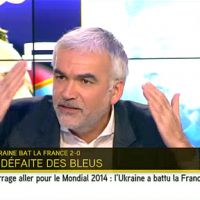 RAINE BAT LA FRANCE 2-0
DÉFAITE DES BLEUS
rrage aller pour le Mondial 2014 : l'Ukraine a battu la Franc